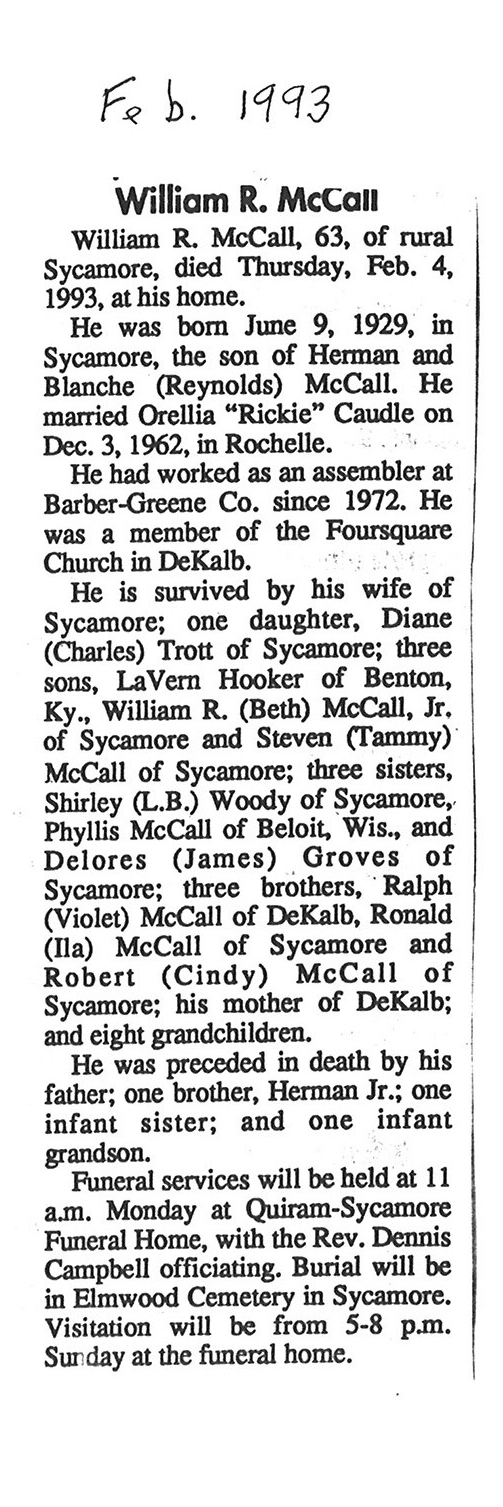 Feb. 1993

William R. McCall

William R. McCall, 63, of rural Sycamore, died Thursday, Feb. 4, 1993, at his home.

He was born June 9, 1929, in Sycamore, the son of Herman and Blanche (Reynolds) McCall. He married Orellia "Rickie" Caudle on Dec. 3, 1962, in Rochelle.

He had worked as an assembler at Barber-Greene Co. since 1972. He was a member of the Foursquare Church in DeKalb.

He is survived by his wife of Sycamore; one daughter, Diane (Charles) Trott of Sycamore; three sons, LaVern Hooker of Benton, Ky., William R. (Beth) McCall, Jr. of Sycamore and Steven (Tammy) McCall of Sycamore; three sisters, Shirley (L.B.) Woody of Sycamore, Phyllis McCall of Beloit, Wis., and Delores (James) Groves of Sycamore; three brothers, Ralph (Violet) McCall of DeKalb, Ronald (Ila) McCall of Sycamore and Robert (Cindy) McCall of Sycamore; his mother of DeKalb; and eight grandchildren.

He was preceded in death by his father; one brother, Herman Jr.; one infant sister; and one infant grandson.

Funeral services will be held at 11 a.m. Monday at Quiram-Sycamore Funeral Home, with the Rev. Dennis Campbell officiating. Burial will be in Elmwood Cemetery in Sycamore. Visitation will be from 5-8 p.m. Sunday at the funeral home.